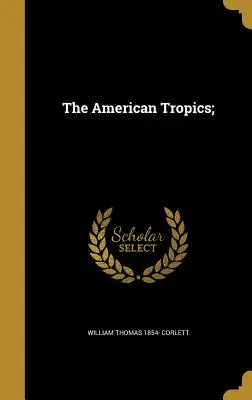 The American Tropics;

Scholar
SELECT

WILLIAM THOMAS 1854- CORLETT